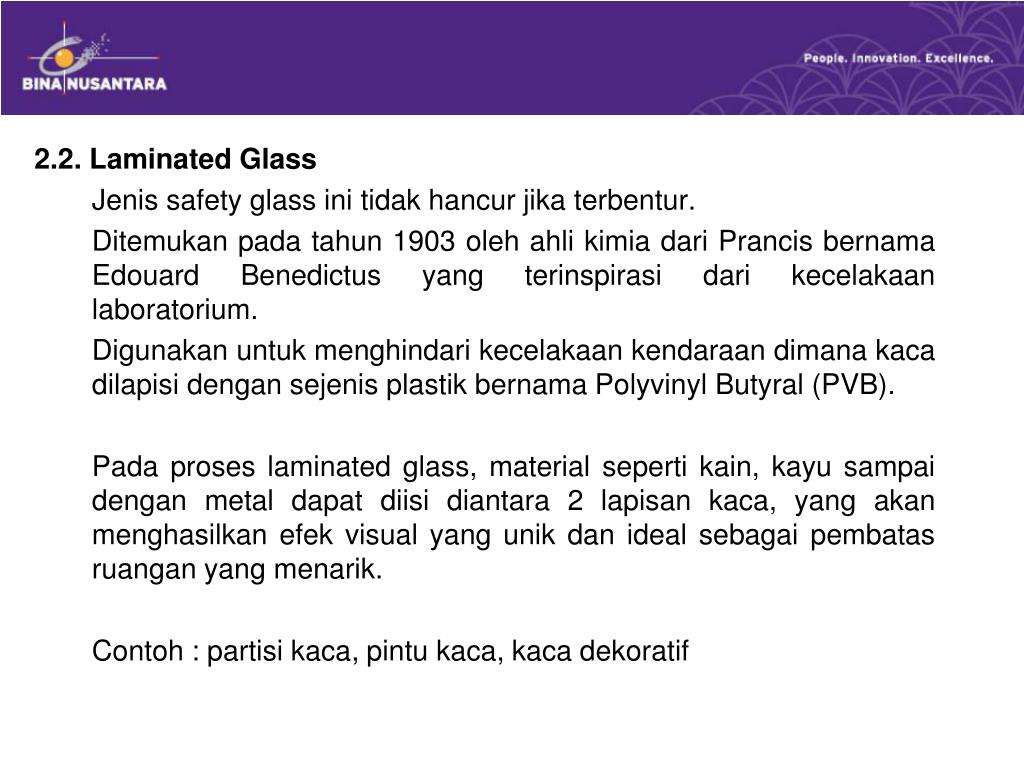 BINA NUSANTARA

People. Innovation. Excellence.

2.2. Laminated Glass

Jenis safety glass ini tidak hancur jika terbentur.

Ditemukan pada tahun 1903 oleh ahli kimia dari Prancis bernama Edouard Benedictus yang terinspirasi dari kecelakaan laboratorium.

Digunakan untuk menghindari kecelakaan kendaraan dimana kaca dilapisi dengan sejenis plastik bernama Polyvinyl Butyral (PVB).

Pada proses laminated glass, material seperti kain, kayu sampai dengan metal dapat diisi diantara 2 lapisan kaca, yang akan menghasilkan efek visual yang unik dan ideal sebagai pembatas ruangan yang menarik.

Contoh : partisi kaca, pintu kaca, kaca dekoratif